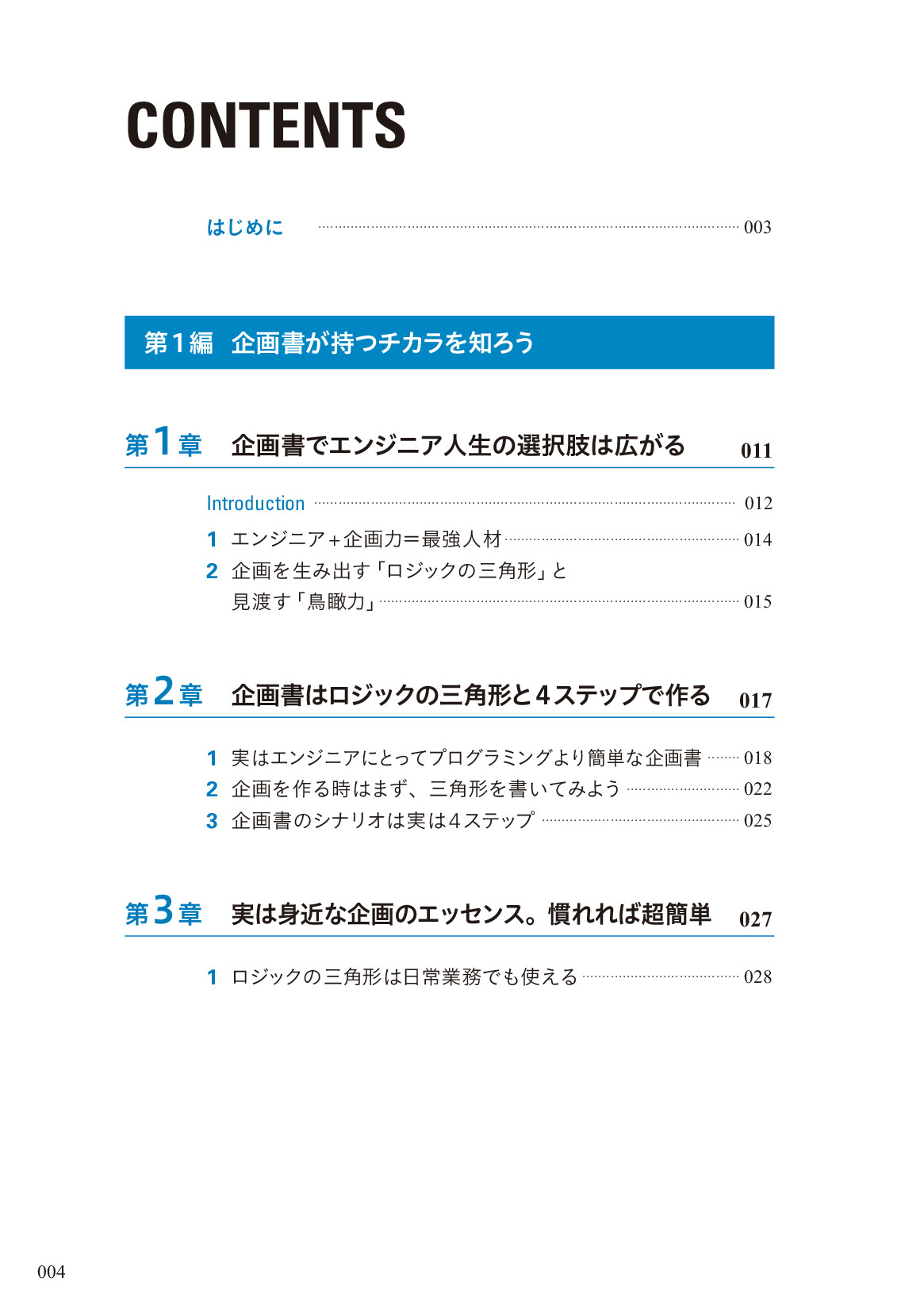 CONTENTS

はじめに 003

第1編 企画書が持つチカラを知ろう

第1章 企画書でエンジニア人生の選択肢は広がる 011

Introduction 012

1 エンジニア+企画力=最強人材 014

2 企画を生み出す「ロジックの三角形」と見渡す「鳥瞰力」 015

第2章 企画書はロジックの三角形と4ステップで作る 017

1 実はエンジニアにとってプログラミングより簡単な企画書 018

2 企画を作る時はまず、三角形を書いてみよう 022

3 企画書のシナリオは実は4ステップ 025

第3章 実は身近な企画のエッセンス。慣れれば超簡単 027

1 ロジックの三角形は日常業務でも使える 028

004